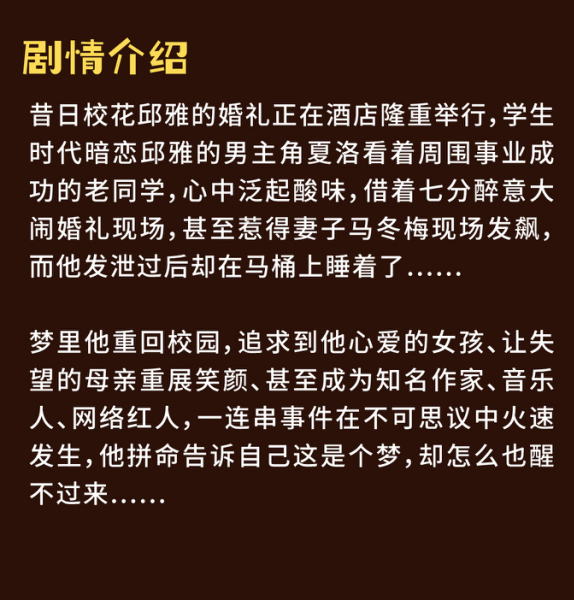 剧情介绍

昔日校花邱雅的婚礼正在酒店隆重举行，学生时代暗恋邱雅的男主角夏洛看着周围事业成功的老同学，心中泛起酸味，借着七分醉意大闹婚礼现场，甚至惹得妻子马冬梅现场发飙，而他发泄过后却在马桶上睡着了……

梦里他重回校园，追求到他心爱的女孩、让失望的母亲重展笑颜、甚至成为知名作家、音乐人、网络红人，一连串事件在不可思议中火速发生，他拼命告诉自己这是个梦，却怎么也醒不过来……